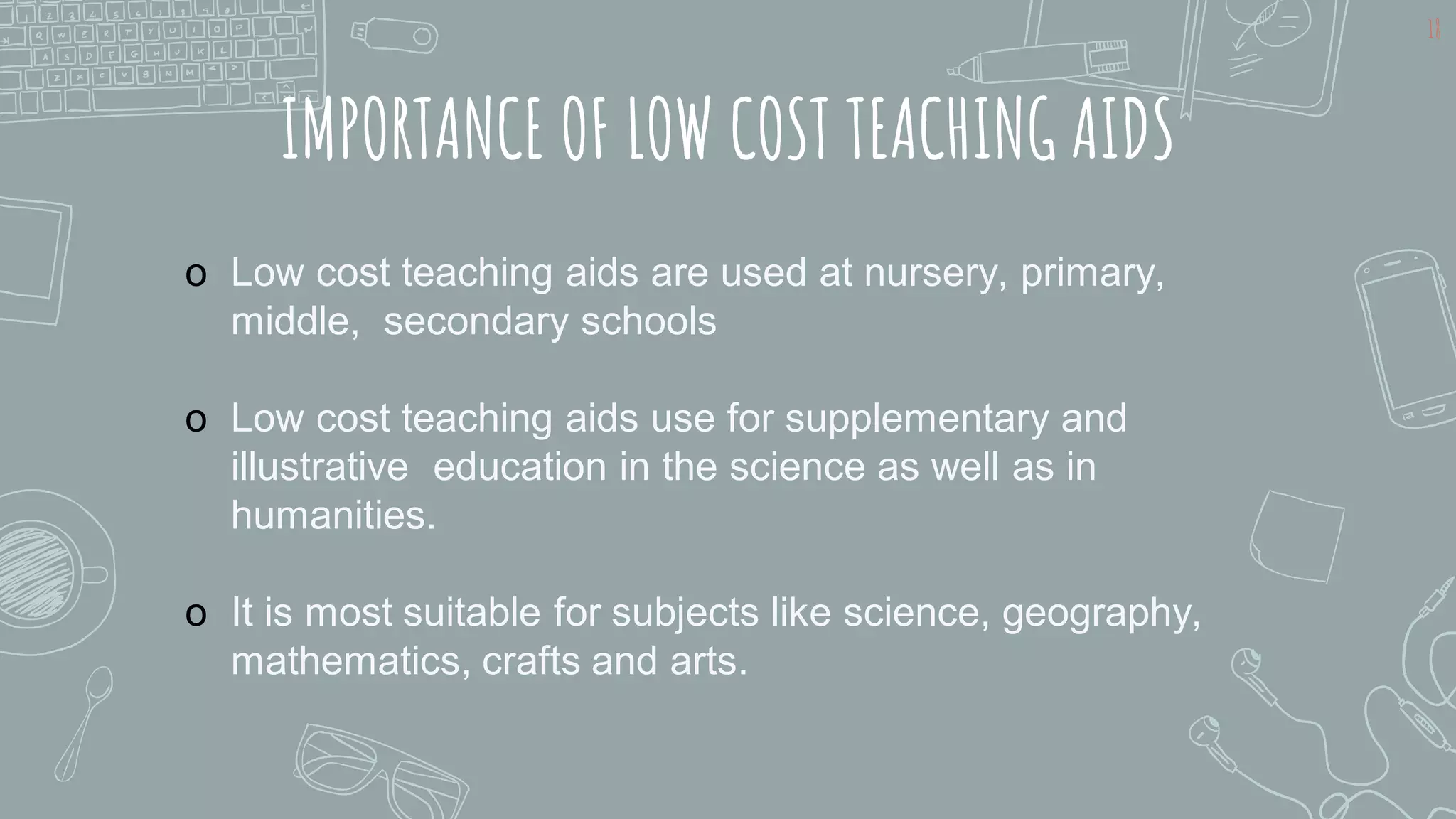 18

IMPORTANCE OF LOW COST TEACHING AIDS

o Low cost teaching aids are used at nursery, primary, middle, secondary schools

o Low cost teaching aids use for supplementary and illustrative education in the science as well as in humanities.

o It is most suitable for subjects like science, geography, mathematics, crafts and arts.